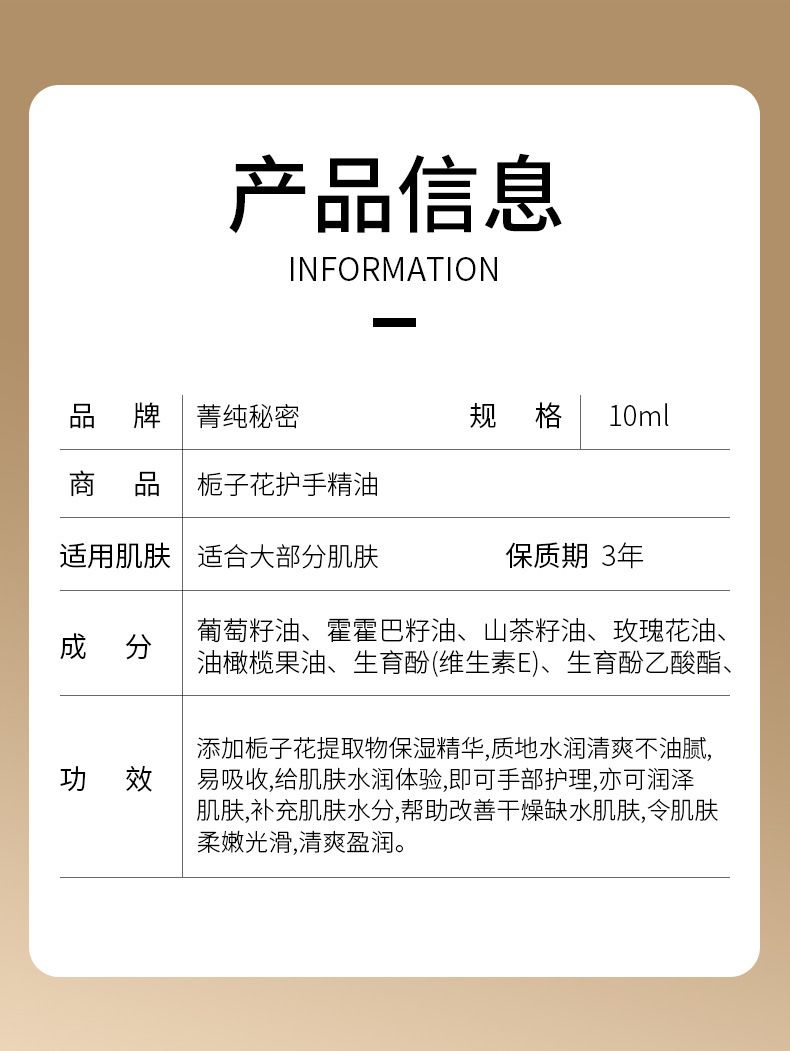 产品信息
INFORMATION

| 品　牌 | 菁纯秘密 | 规　格 | 10ml |
|---|---|---|---|
| 商　品 | 栀子花护手精油 | | |
| 适用肌肤 | 适合大部分肌肤 | 保质期 | 3年 |
| 成　分 | 葡萄籽油、霍霍巴籽油、山茶籽油、玫瑰花油、油橄榄果油、生育酚(维生素E)、生育酚乙酸酯、 | | |
| 功　效 | 添加栀子花提取物保湿精华,质地水润清爽不油腻,易吸收,给肌肤水润体验,即可手部护理,亦可润泽肌肤,补充肌肤水分,帮助改善干燥缺水肌肤,令肌肤柔嫩光滑,清爽盈润。 | | |